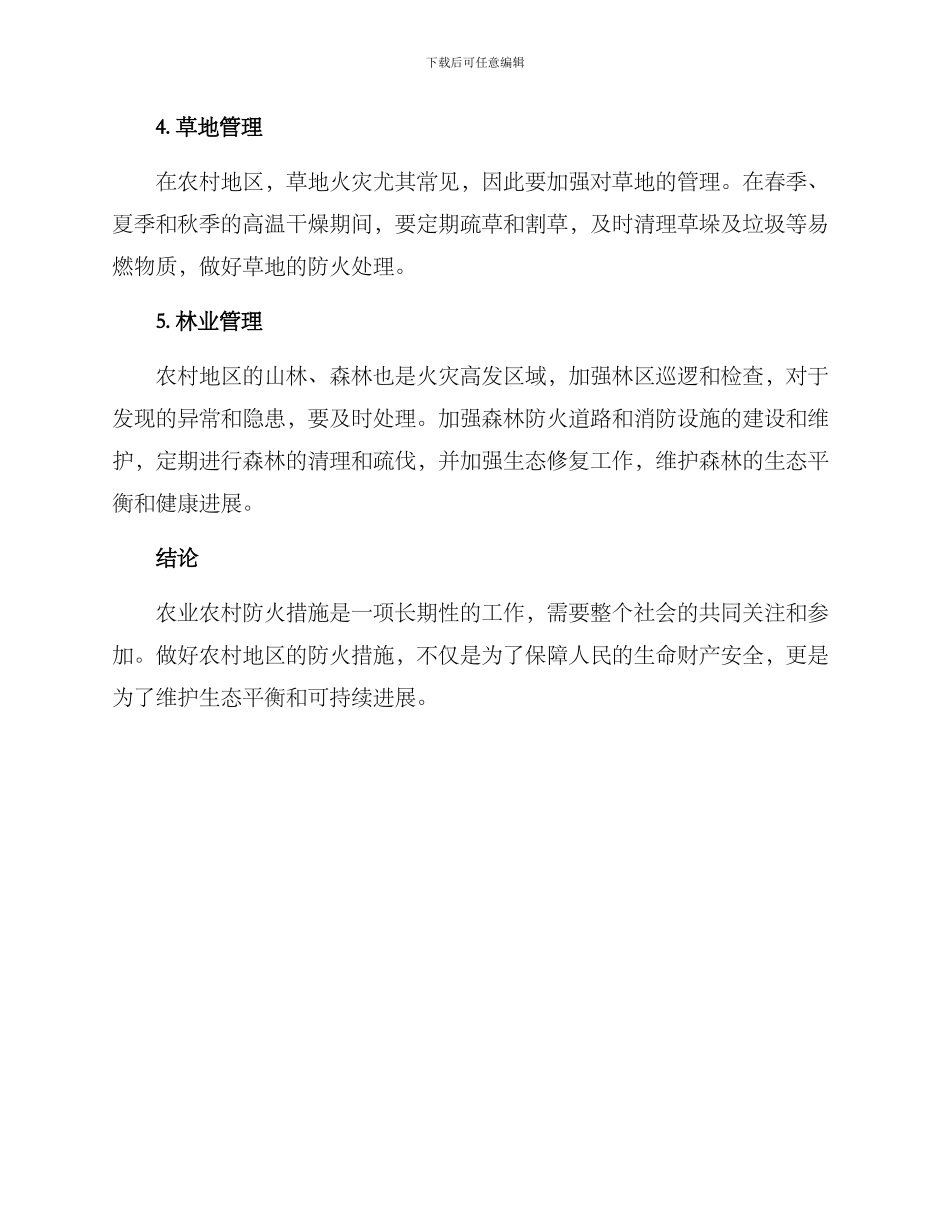 下载后可任意编辑

4. 草地管理

在农村地区，草地火灾尤其常见，因此要加强对草地的管理。在春季、夏季和秋季的高温干燥期间，要定期疏草和割草，及时清理草垛及垃圾等易燃物质，做好草地的防火处理。

5. 林业管理

农村地区的山林、森林也是火灾高发区域，加强林区巡逻和检查，对于发现的异常和隐患，要及时处理。加强森林防火道路和消防设施的建设和维护，定期进行森林的清理和疏伐，并加强生态修复工作，维护森林的生态平衡和健康进展。

结论

农业农村防火措施是一项长期性的工作，需要整个社会的共同关注和参加。做好农村地区的防火措施，不仅是为了保障人民的生命财产安全，更是为了维护生态平衡和可持续进展。